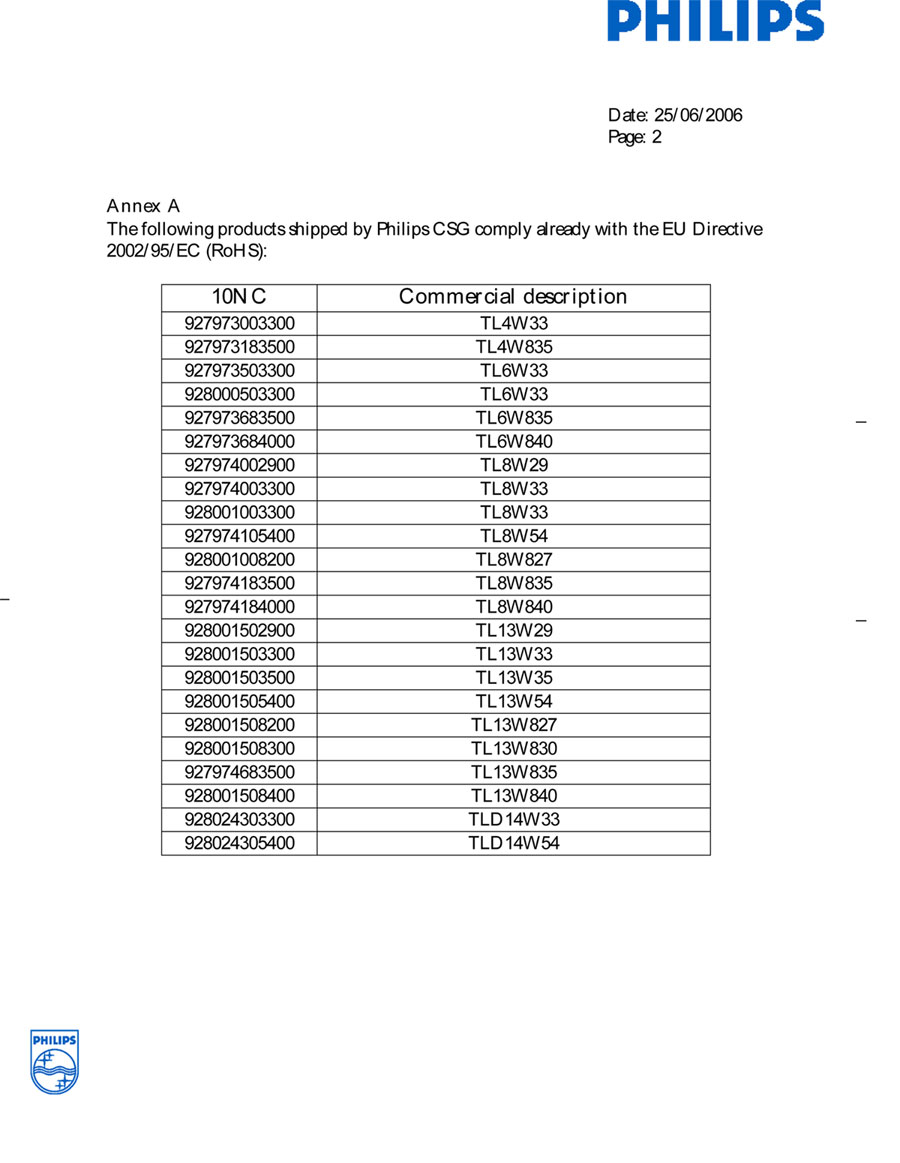 PHILIPS

Date: 25/06/2006
Page: 2

Annex A
The following products shipped by Philips CSG comply already with the EU Directive 2002/95/EC (RoHS):

| 10NC | Commercial description |
|---|---|
| 927973003300 | TL4W33 |
| 927973183500 | TL4W835 |
| 927973503300 | TL6W33 |
| 928000503300 | TL6W33 |
| 927973683500 | TL6W835 |
| 927973684000 | TL6W840 |
| 927974002900 | TL8W29 |
| 927974003300 | TL8W33 |
| 928001003300 | TL8W33 |
| 927974105400 | TL8W54 |
| 928001008200 | TL8W827 |
| 927974183500 | TL8W835 |
| 927974184000 | TL8W840 |
| 928001502900 | TL13W29 |
| 928001503300 | TL13W33 |
| 928001503500 | TL13W35 |
| 928001505400 | TL13W54 |
| 928001508200 | TL13W827 |
| 928001508300 | TL13W830 |
| 927974683500 | TL13W835 |
| 928001508400 | TL13W840 |
| 928024303300 | TLD14W33 |
| 928024305400 | TLD14W54 |

PHILIPS